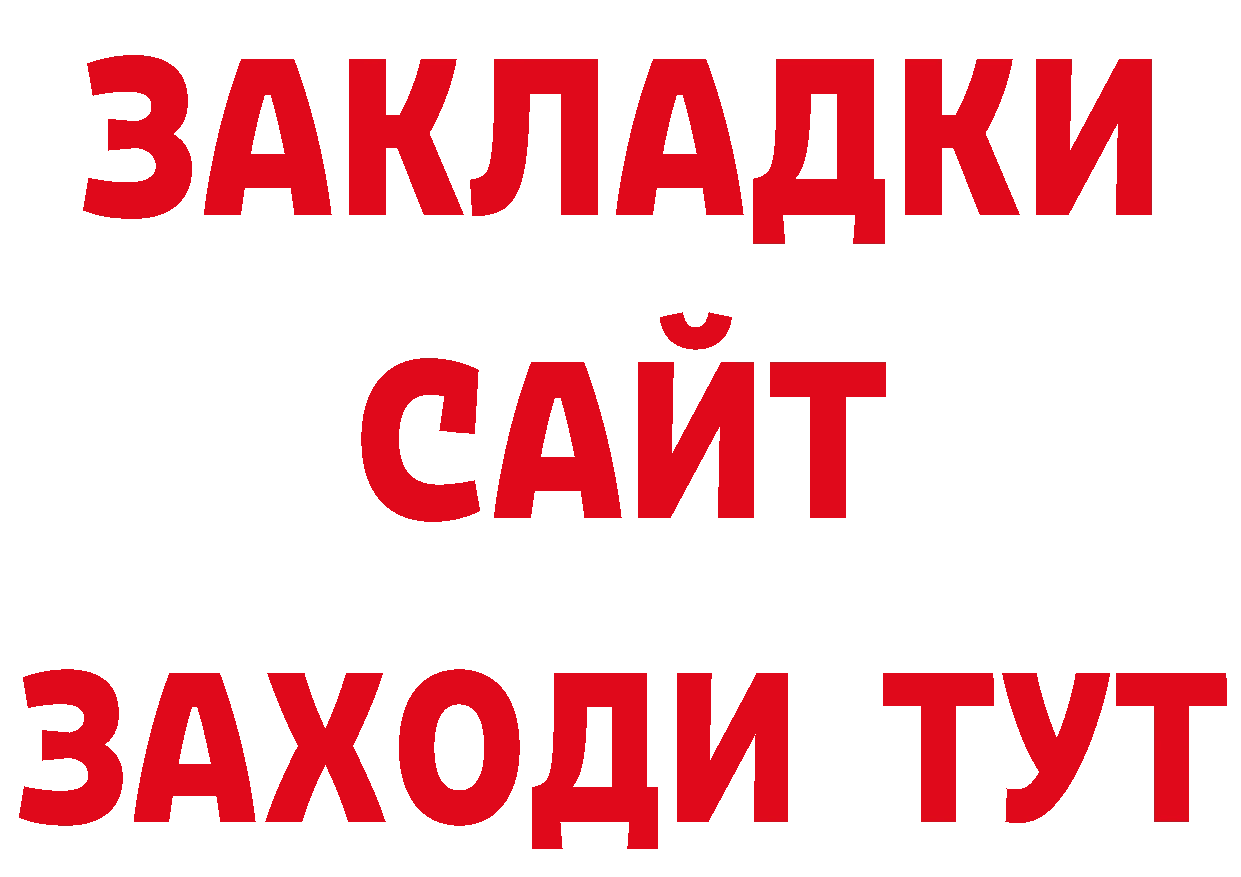 ЗАКЛАДКИ
САЙТ
ЗАХОДИ ТУТ